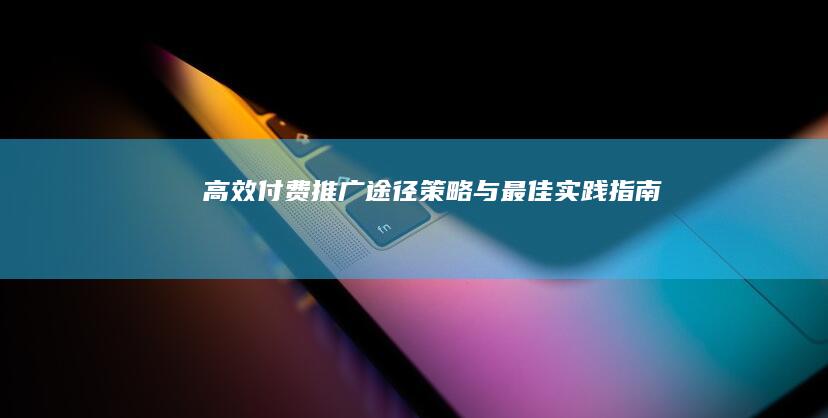 高效付费推广途径策略与最佳实践指南

fn